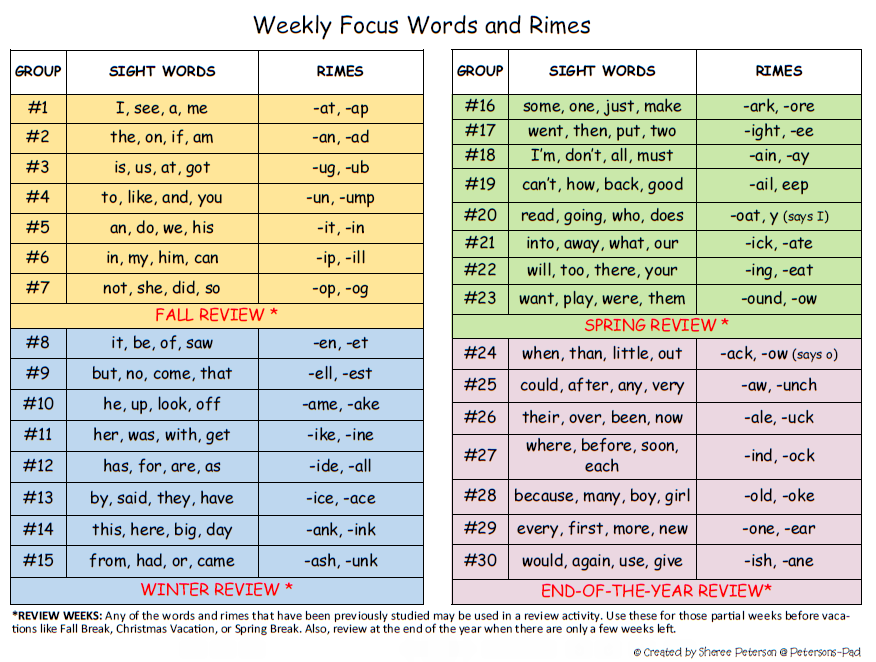 Weekly Focus Words and Rimes

| GROUP | SIGHT WORDS | RIMES |
|---|---|---|
| #1 | I, see, a, me | -at, -ap |
| #2 | the, on, if, am | -an, -ad |
| #3 | is, us, at, got | -ug, -ub |
| #4 | to, like, and, you | -un, -ump |
| #5 | an, do, we, his | -it, -in |
| #6 | in, my, him, can | -ip, -ill |
| #7 | not, she, did, so | -op, -og |
| FALL REVIEW * | | |
| #8 | it, be, of, saw | -en, -et |
| #9 | but, no, come, that | -ell, -est |
| #10 | he, up, look, off | -ame, -ake |
| #11 | her, was, with, get | -ike, -ine |
| #12 | has, for, are, as | -ide, -all |
| #13 | by, said, they, have | -ice, -ace |
| #14 | this, here, big, day | -ank, -ink |
| #15 | from, had, or, came | -ash, -unk |
| WINTER REVIEW * | | |

| GROUP | SIGHT WORDS | RIMES |
|---|---|---|
| #16 | some, one, just, make | -ark, -ore |
| #17 | went, then, put, two | -ight, -ee |
| #18 | I'm, don't, all, must | -ain, -ay |
| #19 | can't, how, back, good | -ail, eep |
| #20 | read, going, who, does | -oat, y (says I) |
| #21 | into, away, what, our | -ick, -ate |
| #22 | will, too, there, your | -ing, -eat |
| #23 | want, play, were, them | -ound, -ow |
| SPRING REVIEW * | | |
| #24 | when, than, little, out | -ack, -ow (says o) |
| #25 | could, after, any, very | -aw, -unch |
| #26 | their, over, been, now | -ale, -uck |
| #27 | where, before, soon, each | -ind, -ock |
| #28 | because, many, boy, girl | -old, -oke |
| #29 | every, first, more, new | -one, -ear |
| #30 | would, again, use, give | -ish, -ane |
| END-OF-THE-YEAR REVIEW* | | |

*REVIEW WEEKS: Any of the words and rimes that have been previously studied may be used in a review activity. Use these for those partial weeks before vacations like Fall Break, Christmas Vacation, or Spring Break. Also, review at the end of the year when there are only a few weeks left.

© Created by Sheree Peterson @ Petersons-Pad